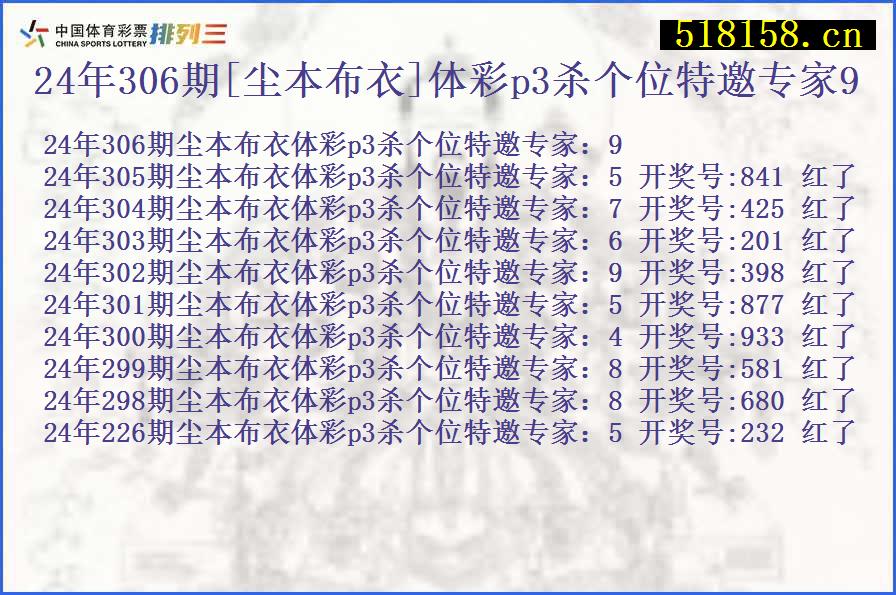 中国体育彩票 CHINA SPORTS LOTTERY 排列三

518158.cn

24年306期[尘本布衣]体彩p3杀个位特邀专家9

24年306期尘本布衣体彩p3杀个位特邀专家：9
24年305期尘本布衣体彩p3杀个位特邀专家：5 开奖号:841 红了
24年304期尘本布衣体彩p3杀个位特邀专家：7 开奖号:425 红了
24年303期尘本布衣体彩p3杀个位特邀专家：6 开奖号:201 红了
24年302期尘本布衣体彩p3杀个位特邀专家：9 开奖号:398 红了
24年301期尘本布衣体彩p3杀个位特邀专家：5 开奖号:877 红了
24年300期尘本布衣体彩p3杀个位特邀专家：4 开奖号:933 红了
24年299期尘本布衣体彩p3杀个位特邀专家：8 开奖号:581 红了
24年298期尘本布衣体彩p3杀个位特邀专家：8 开奖号:680 红了
24年226期尘本布衣体彩p3杀个位特邀专家：5 开奖号:232 红了